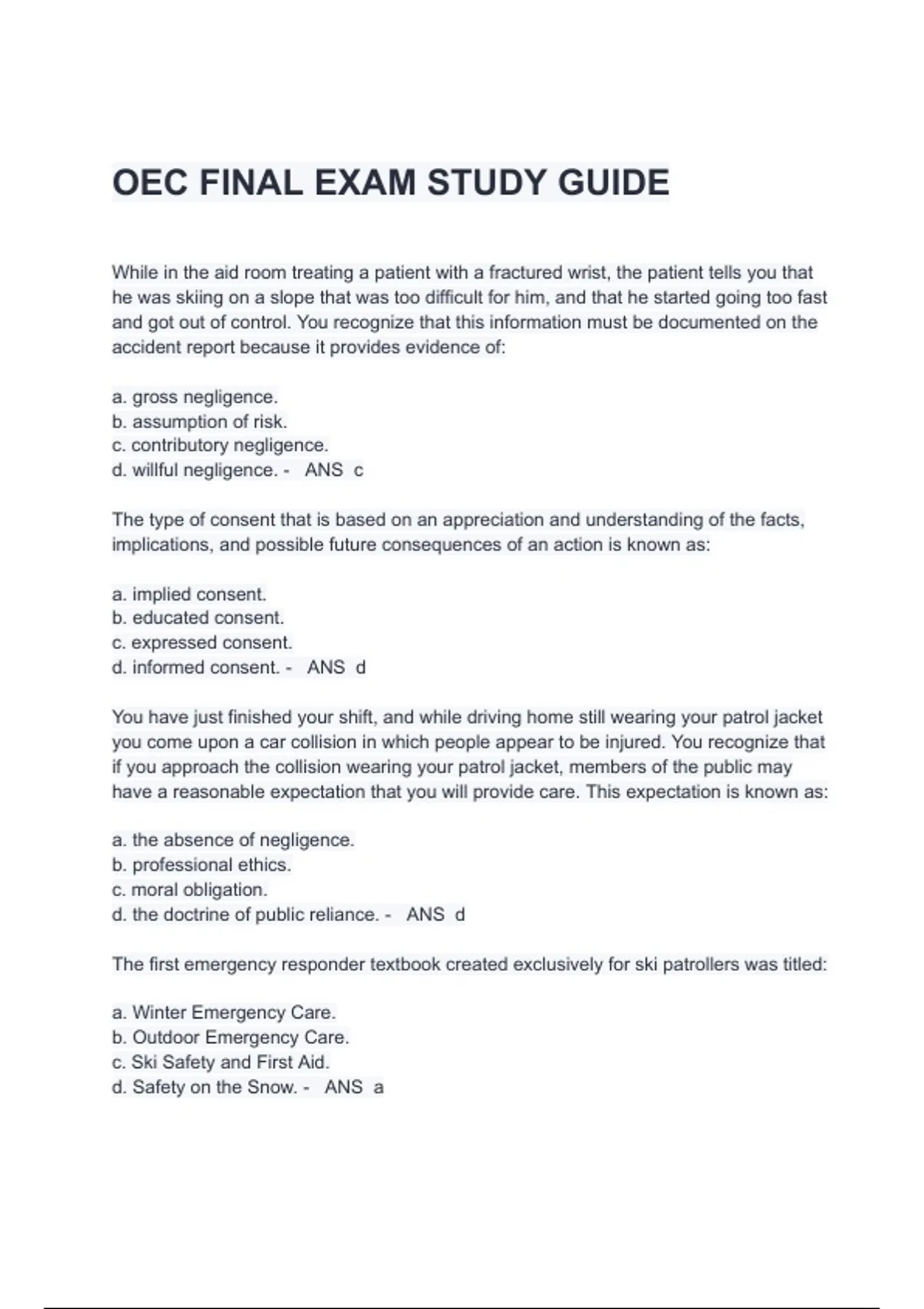 OEC FINAL EXAM STUDY GUIDE

While in the aid room treating a patient with a fractured wrist, the patient tells you that he was skiing on a slope that was too difficult for him, and that he started going too fast and got out of control. You recognize that this information must be documented on the accident report because it provides evidence of:

a. gross negligence.
b. assumption of risk.
c. contributory negligence.
d. willful negligence. - ANS c

The type of consent that is based on an appreciation and understanding of the facts, implications, and possible future consequences of an action is known as:

a. implied consent.
b. educated consent.
c. expressed consent.
d. informed consent. - ANS d

You have just finished your shift, and while driving home still wearing your patrol jacket you come upon a car collision in which people appear to be injured. You recognize that if you approach the collision wearing your patrol jacket, members of the public may have a reasonable expectation that you will provide care. This expectation is known as:

a. the absence of negligence.
b. professional ethics.
c. moral obligation.
d. the doctrine of public reliance. - ANS d

The first emergency responder textbook created exclusively for ski patrollers was titled:

a. Winter Emergency Care.
b. Outdoor Emergency Care.
c. Ski Safety and First Aid.
d. Safety on the Snow. - ANS a